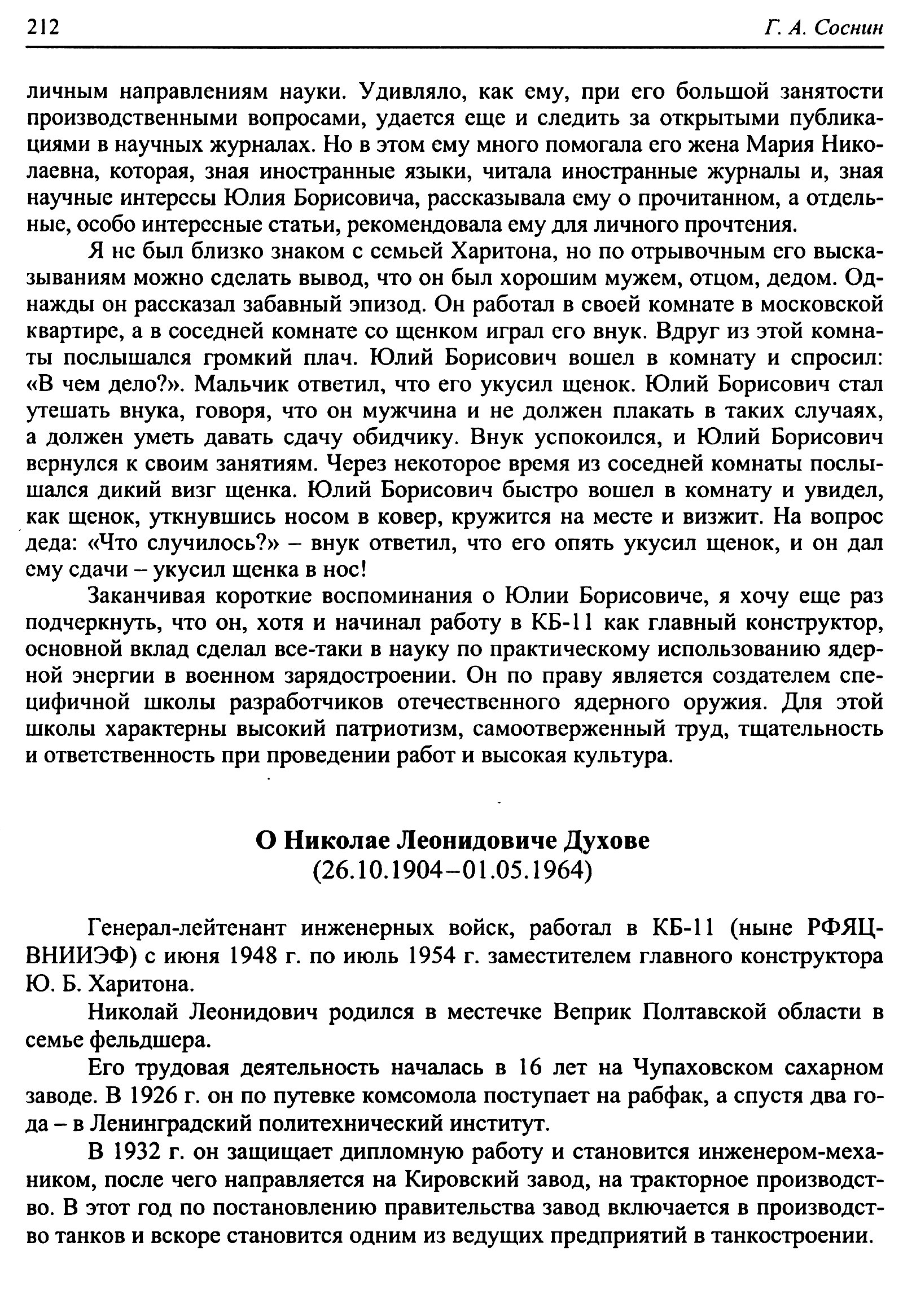 212

Г. А. Соснин

личным направлениям науки. Удивляло, как ему, при его большой занятости производственными вопросами, удается еще и следить за открытыми публикациями в научных журналах. Но в этом ему много помогала его жена Мария Николаевна, которая, зная иностранные языки, читала иностранные журналы и, зная научные интересы Юлия Борисовича, рассказывала ему о прочитанном, а отдельные, особо интересные статьи, рекомендовала ему для личного прочтения.

Я не был близко знаком с семьей Харитона, но по отрывочным его высказываниям можно сделать вывод, что он был хорошим мужем, отцом, дедом. Однажды он рассказал забавный эпизод. Он работал в своей комнате в московской квартире, а в соседней комнате со щенком играл его внук. Вдруг из этой комнаты послышался громкий плач. Юлий Борисович вошел в комнату и спросил: «В чем дело?». Мальчик ответил, что его укусил щенок. Юлий Борисович стал утешать внука, говоря, что он мужчина и не должен плакать в таких случаях, а должен уметь давать сдачу обидчику. Внук успокоился, и Юлий Борисович вернулся к своим занятиям. Через некоторое время из соседней комнаты послышался дикий визг щенка. Юлий Борисович быстро вошел в комнату и увидел, как щенок, уткнувшись носом в ковер, кружится на месте и визжит. На вопрос деда: «Что случилось?» – внук ответил, что его опять укусил щенок, и он дал ему сдачи – укусил щенка в нос!

Заканчивая короткие воспоминания о Юлии Борисовиче, я хочу еще раз подчеркнуть, что он, хотя и начинал работу в КБ-11 как главный конструктор, основной вклад сделал все-таки в науку по практическому использованию ядерной энергии в военном зарядостроении. Он по праву является создателем специфичной школы разработчиков отечественного ядерного оружия. Для этой школы характерны высокий патриотизм, самоотверженный труд, тщательность и ответственность при проведении работ и высокая культура.

О Николае Леонидовиче Духове
(26.10.1904–01.05.1964)

Генерал-лейтенант инженерных войск, работал в КБ-11 (ныне РФЯЦ-ВНИИЭФ) с июня 1948 г. по июль 1954 г. заместителем главного конструктора Ю. Б. Харитона.

Николай Леонидович родился в местечке Веприк Полтавской области в семье фельдшера.

Его трудовая деятельность началась в 16 лет на Чупаховском сахарном заводе. В 1926 г. он по путевке комсомола поступает на рабфак, а спустя два года – в Ленинградский политехнический институт.

В 1932 г. он защищает дипломную работу и становится инженером-механиком, после чего направляется на Кировский завод, на тракторное производство. В этот год по постановлению правительства завод включается в производство танков и вскоре становится одним из ведущих предприятий в танкостроении.